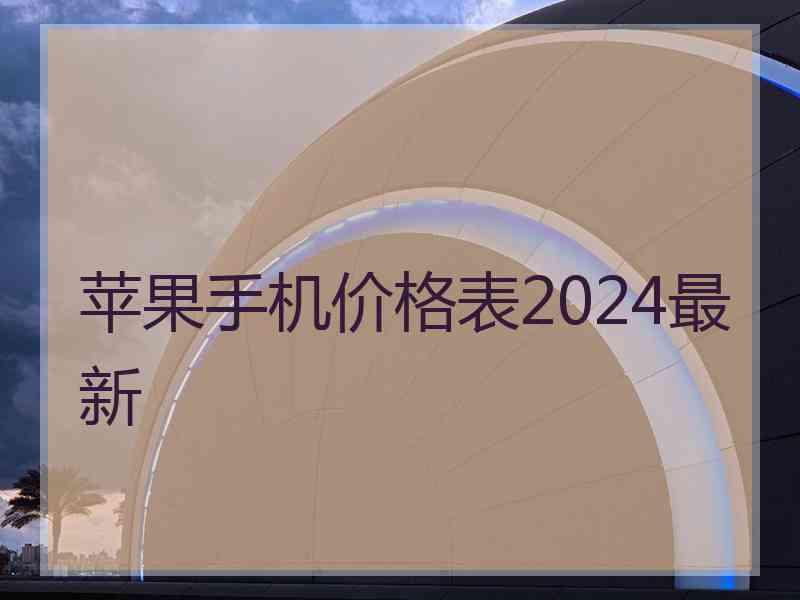 苹果手机价格表2024最新